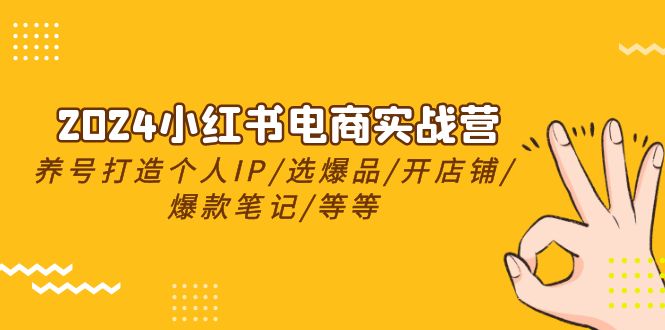 2024小红书电商实战营

养号打造个人IP/选爆品/开店铺/爆款笔记/等等